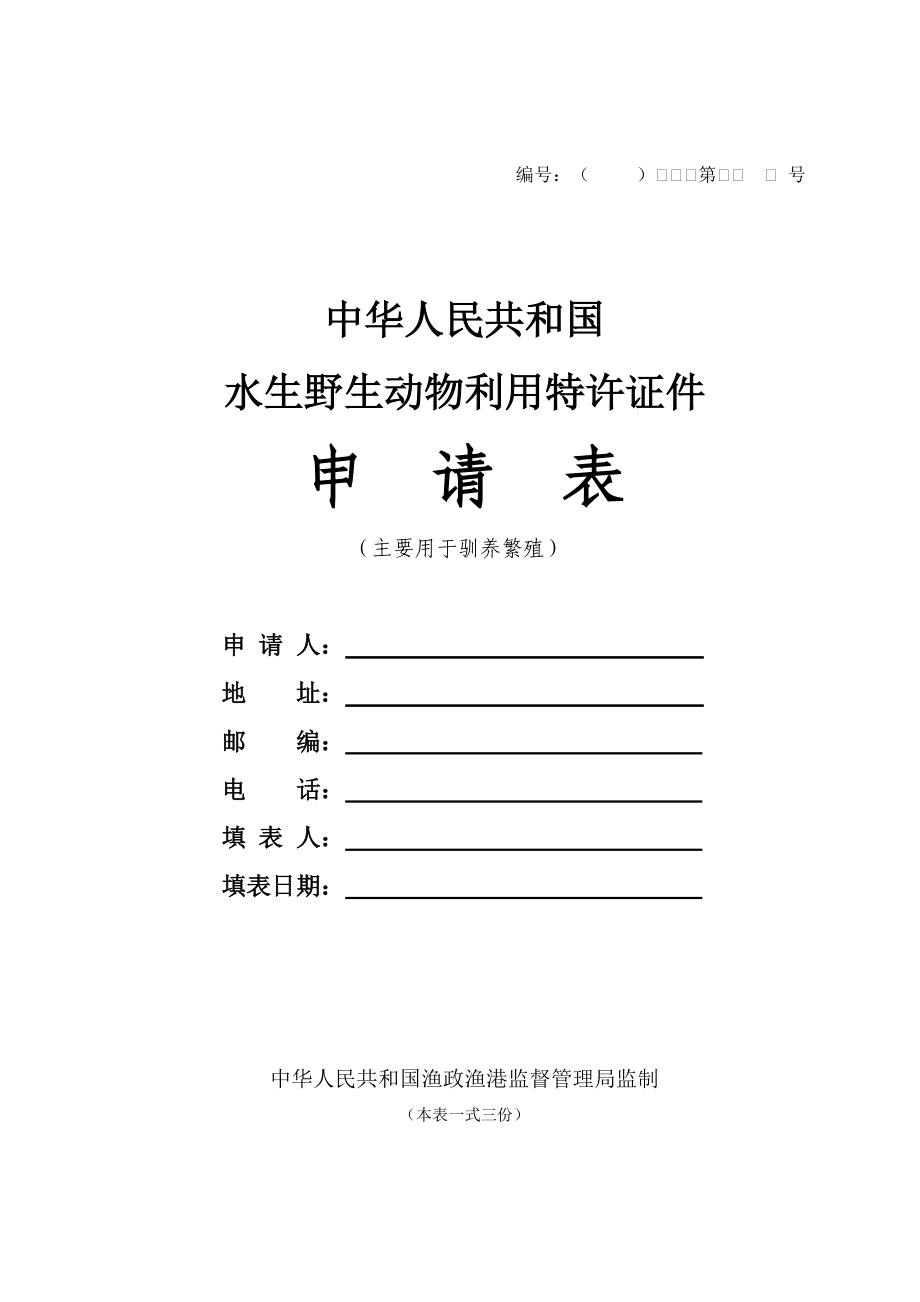 编号：（　　）□□□第□□　□ 号

中华人民共和国
水生野生动物利用特许证件
申　请　表
（主要用于驯养繁殖）

申 请 人：
地　　址：
邮　　编：
电　　话：
填 表 人：
填表日期：

中华人民共和国渔政渔港监督管理局监制
（本表一式三份）